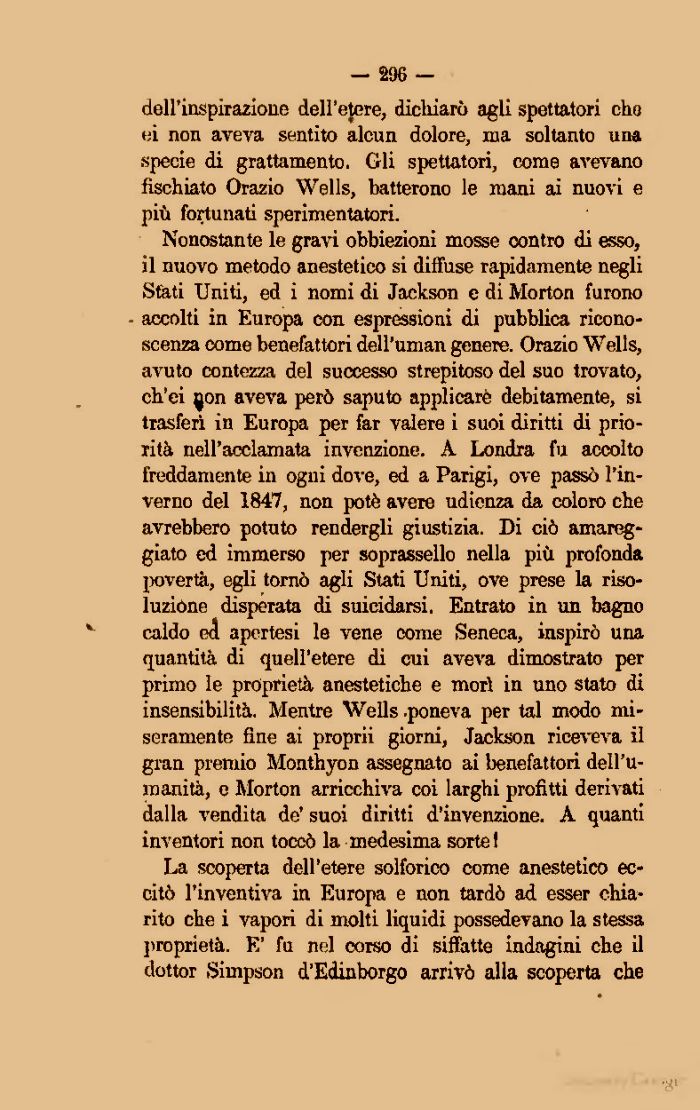 — 296 —

dell'inspirazione dell'etere, dichiarò agli spettatori che ei non aveva sentito alcun dolore, ma soltanto una specie di grattamento. Gli spettatori, come avevano fischiato Orazio Wells, batterono le mani ai nuovi e più fortunati sperimentatori.

Nonostante le gravi obbiezioni mosse contro di esso, il nuovo metodo anestetico si diffuse rapidamente negli Stati Uniti, ed i nomi di Jackson e di Morton furono accolti in Europa con espressioni di pubblica riconoscenza come benefattori dell'uman genere. Orazio Wells, avuto contezza del successo strepitoso del suo trovato, ch'ei non aveva però saputo applicare debitamente, si trasferì in Europa per far valere i suoi diritti di priorità nell'acclamata invenzione. A Londra fu accolto freddamente in ogni dove, ed a Parigi, ove passò l'inverno del 1847, non potè avere udienza da coloro che avrebbero potuto rendergli giustizia. Di ciò amareggiato ed immerso per soprassello nella più profonda povertà, egli tornò agli Stati Uniti, ove prese la risoluzione disperata di suicidarsi. Entrato in un bagno caldo ed apertesi le vene come Seneca, inspirò una quantità di quell'etere di cui aveva dimostrato per primo le proprietà anestetiche e morì in uno stato di insensibilità. Mentre Wells poneva per tal modo miseramente fine ai proprii giorni, Jackson riceveva il gran premio Monthyon assegnato ai benefattori dell'umanità, e Morton arricchiva coi larghi profitti derivati dalla vendita de' suoi diritti d'invenzione. A quanti inventori non toccò la medesima sorte!

La scoperta dell'etere solforico come anestetico eccitò l'inventiva in Europa e non tardò ad esser chiarito che i vapori di molti liquidi possedevano la stessa proprietà. E' fu nel corso di siffatte indagini che il dottor Simpson d'Edinborgo arrivò alla scoperta che